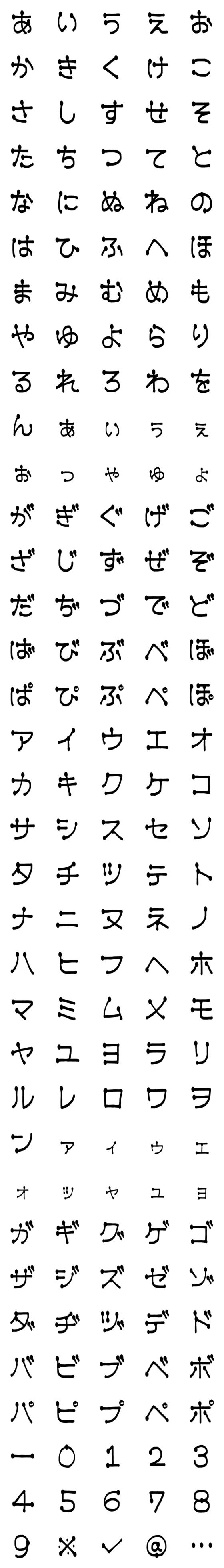 あ い う え お
か き く け こ
さ し す せ そ
た ち つ て と
な に ぬ ね の
は ひ ふ へ ほ
ま み む め も
や ゆ よ ら り
る れ ろ わ を
ん ぁ ぃ ぅ ぇ
ぉ っ ゃ ゅ ょ
が ぎ ぐ げ ご
ざ じ ず ぜ ぞ
だ ぢ づ で ど
ば び ぶ べ ぼ
ぱ ぴ ぷ ぺ ぽ
ア イ ウ エ オ
カ キ ク ケ コ
サ シ ス セ ソ
タ チ ツ テ ト
ナ ニ ヌ ネ ノ
ハ ヒ フ ヘ ホ
マ ミ ム メ モ
ヤ ユ ヨ ラ リ
ル レ ロ ワ ヲ
ン ァ ィ ゥ ェ
ォ ッ ャ ュ ョ
ガ ギ グ ゲ ゴ
ザ ジ ズ ゼ ゾ
ダ ヂ ヅ デ ド
バ ビ ブ ベ ボ
パ ピ プ ペ ポ
ー 0 1 2 3
4 5 6 7 8
9 ※ ✓ @ …